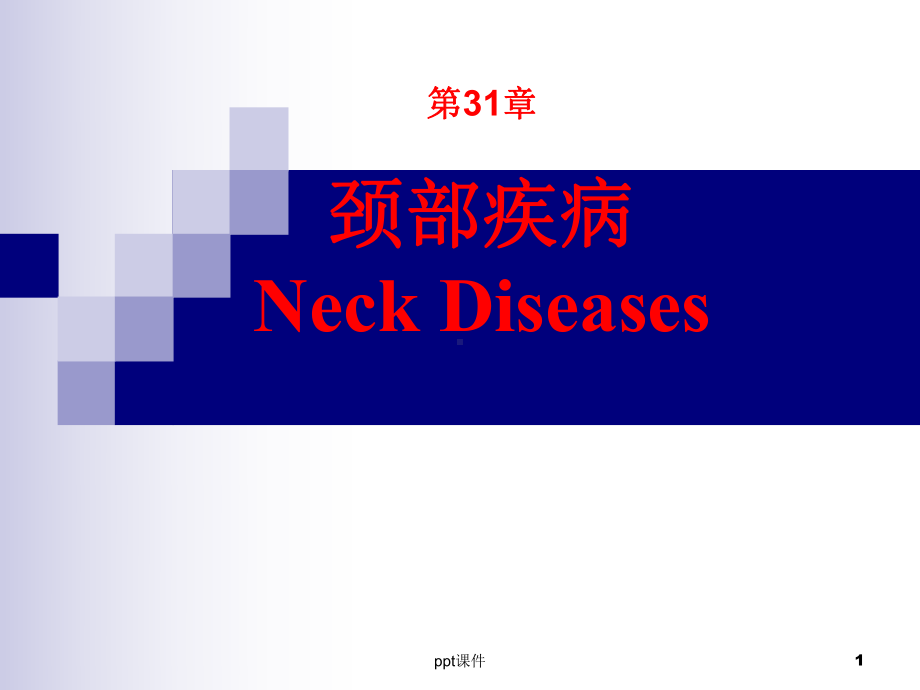 第31章

颈部疾病
Neck Diseases

ppt课件

1